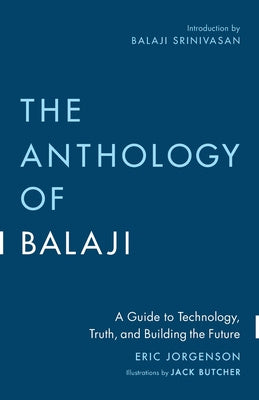 Introduction by
BALAJI SRINIVASAN

THE ANTHOLOGY OF BALAJI

A Guide to Technology, Truth, and Building the Future

ERIC JORGENSON

Illustrations by JACK BUTCHER